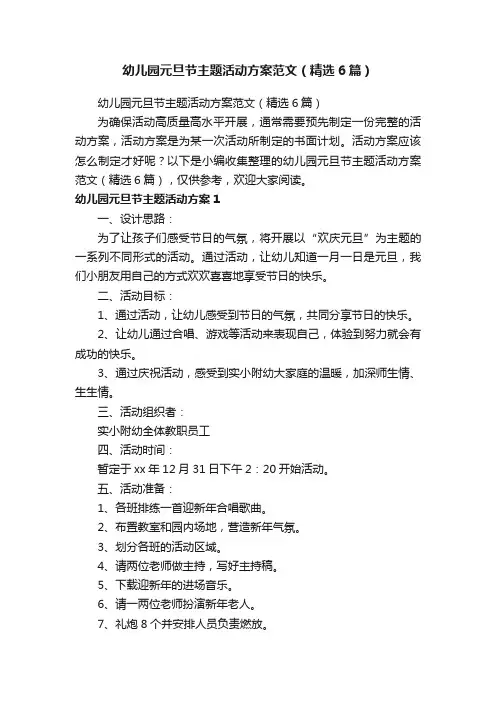 幼儿园元旦节主题活动方案范文（精选6篇）

幼儿园元旦节主题活动方案范文（精选6篇）

为确保活动高质量高水平开展，通常需要预先制定一份完整的活动方案，活动方案是为某一次活动所制定的书面计划。活动方案应该怎么制定才好呢？以下是小编收集整理的幼儿园元旦节主题活动方案范文（精选6篇），仅供参考，欢迎大家阅读。

幼儿园元旦节主题活动方案1

一、设计思路：

为了让孩子们感受节日的气氛，将开展以“欢庆元旦”为主题的一系列不同形式的活动。通过活动，让幼儿知道一月一日是元旦，我们小朋友用自己的方式欢欢喜喜地享受节日的快乐。

二、活动目标：

1、通过活动，让幼儿感受到节日的气氛，共同分享节日的快乐。

2、让幼儿通过合唱、游戏等活动来表现自己，体验到努力就会有成功的快乐。

3、通过庆祝活动，感受到实小附幼大家庭的温暖，加深师生情、生生情。

三、活动组织者：

实小附幼全体教职员工

四、活动时间：

暂定于xx年12月31日下午2：20开始活动。

五、活动准备：

1、各班排练一首迎新年合唱歌曲。

2、布置教室和园内场地，营造新年气氛。

3、划分各班的活动区域。

4、请两位老师做主持，写好主持稿。

5、下载迎新年的进场音乐。

6、请一两位老师扮演新年老人。

7、礼炮8个并安排人员负责燃放。